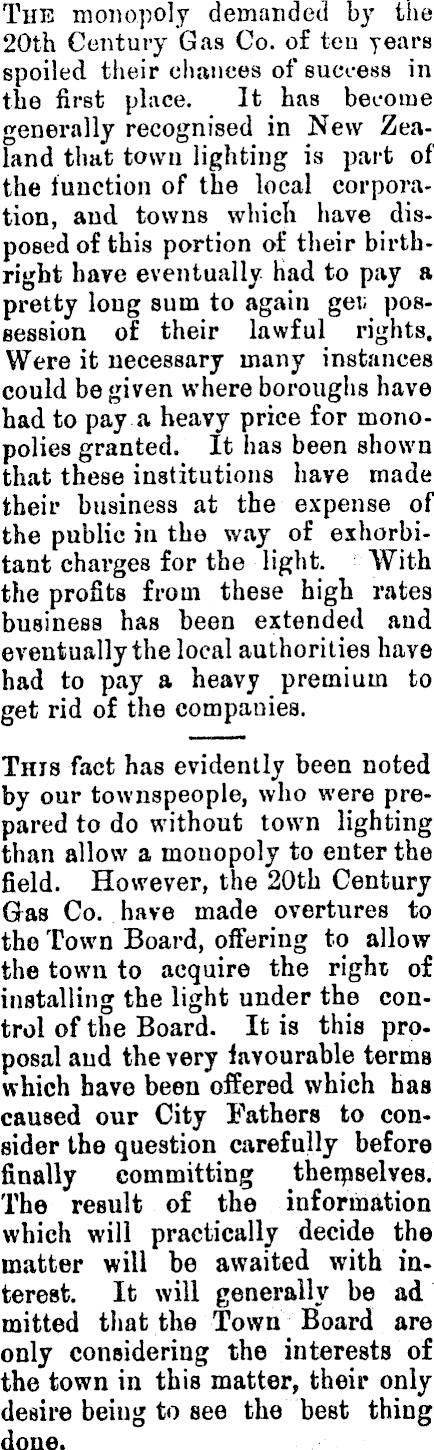 The monopoly demanded by the 20th Century Gas Co. of ten years spoiled their chances of success in the first place. It has become generally recognised in New Zealand that town lighting is part of the function of the local corporation, and towns which have disposed of this portion of their birthright have eventually had to pay a pretty long sum to again get possession of their lawful rights. Were it necessary many instances could be given where boroughs have had to pay a heavy price for monopolies granted. It has been shown that these institutions have made their business at the expense of the public in the way of exhorbitant charges for the light. With the profits from these high rates business has been extended and eventually the local authorities have had to pay a heavy premium to get rid of the companies.

This fact has evidently been noted by our townspeople, who were prepared to do without town lighting than allow a monopoly to enter the field. However, the 20th Century Gas Co. have made overtures to the Town Board, offering to allow the town to acquire the right of installing the light under the control of the Board. It is this proposal and the very favourable terms which have been offered which has caused our City Fathers to consider the question carefully before finally committing themselves. The result of the information which will practically decide the matter will be awaited with interest. It will generally be ad mitted that the Town Board are only considering the interests of the town in this matter, their only desire being to see the best thing done.